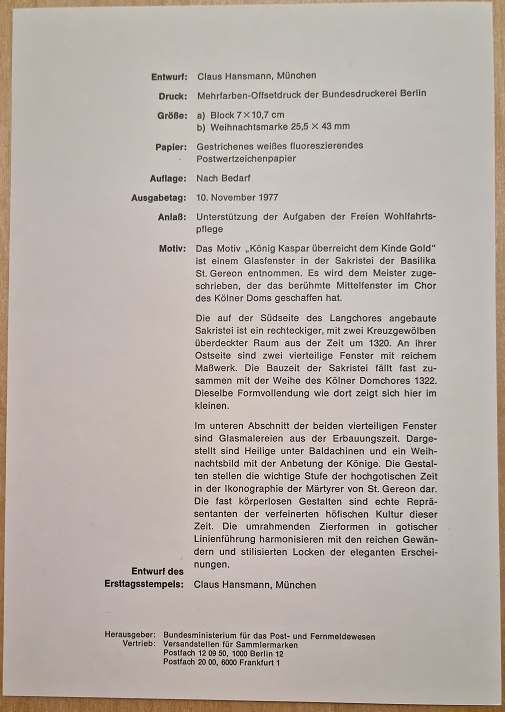 Entwurf: Claus Hansmann, München

Druck: Mehrfarben-Offsetdruck der Bundesdruckerei Berlin

Größe: a) Block 7 × 10,7 cm
b) Weihnachtsmarke 25,5 × 43 mm

Papier: Gestrichenes weißes fluoreszierendes Postwertzeichenpapier

Auflage: Nach Bedarf

Ausgabetag: 10. November 1977

Anlaß: Unterstützung der Aufgaben der Freien Wohlfahrtspflege

Motiv: Das Motiv „König Kaspar überreicht dem Kinde Gold" ist einem Glasfenster in der Sakristei der Basilika St. Gereon entnommen. Es wird dem Meister zugeschrieben, der das berühmte Mittelfenster im Chor des Kölner Doms geschaffen hat.

Die auf der Südseite des Langchores angebaute Sakristei ist ein rechteckiger, mit zwei Kreuzgewölben überdeckter Raum aus der Zeit um 1320. An ihrer Ostseite sind zwei vierteilige Fenster mit reichem Maßwerk. Die Bauzeit der Sakristei fällt fast zusammen mit der Weihe des Kölner Domchores 1322. Dieselbe Formvollendung wie dort zeigt sich hier im kleinen.

Im unteren Abschnitt der beiden vierteiligen Fenster sind Glasmalereien aus der Erbauungszeit. Dargestellt sind Heilige unter Baldachinen und ein Weihnachtsbild mit der Anbetung der Könige. Die Gestalten stellen die wichtige Stufe der hochgotischen Zeit in der Ikonographie der Märtyrer von St. Gereon dar. Die fast körperlosen Gestalten sind echte Repräsentanten der verfeinerten höfischen Kultur dieser Zeit. Die umrahmenden Zierformen in gotischer Linienführung harmonisieren mit den reichen Gewändern und stilisierten Locken der eleganten Erscheinungen.

Entwurf des Ersttagsstempels: Claus Hansmann, München

Herausgeber: Bundesministerium für das Post- und Fernmeldewesen
Vertrieb: Versandstellen für Sammlermarken
Postfach 12 09 50, 1000 Berlin 12
Postfach 20 00, 6000 Frankfurt 1